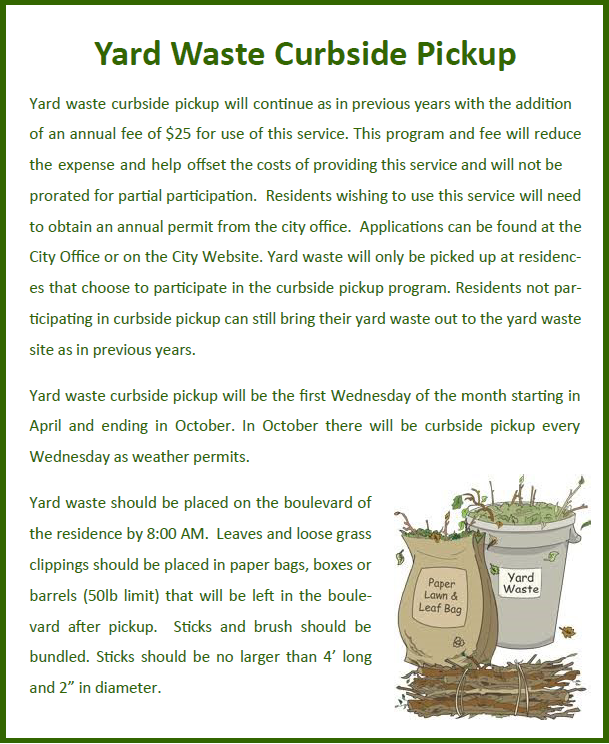 Yard Waste Curbside Pickup

Yard waste curbside pickup will continue as in previous years with the addition of an annual fee of $25 for use of this service. This program and fee will reduce the expense and help offset the costs of providing this service and will not be prorated for partial participation. Residents wishing to use this service will need to obtain an annual permit from the city office. Applications can be found at the City Office or on the City Website. Yard waste will only be picked up at residences that choose to participate in the curbside pickup program. Residents not participating in curbside pickup can still bring their yard waste out to the yard waste site as in previous years.

Yard waste curbside pickup will be the first Wednesday of the month starting in April and ending in October. In October there will be curbside pickup every Wednesday as weather permits.

Yard waste should be placed on the boulevard of the residence by 8:00 AM. Leaves and loose grass clippings should be placed in paper bags, boxes or barrels (50lb limit) that will be left in the boulevard after pickup. Sticks and brush should be bundled. Sticks should be no larger than 4' long and 2" in diameter.

Paper Lawn & Leaf Bag

Yard Waste